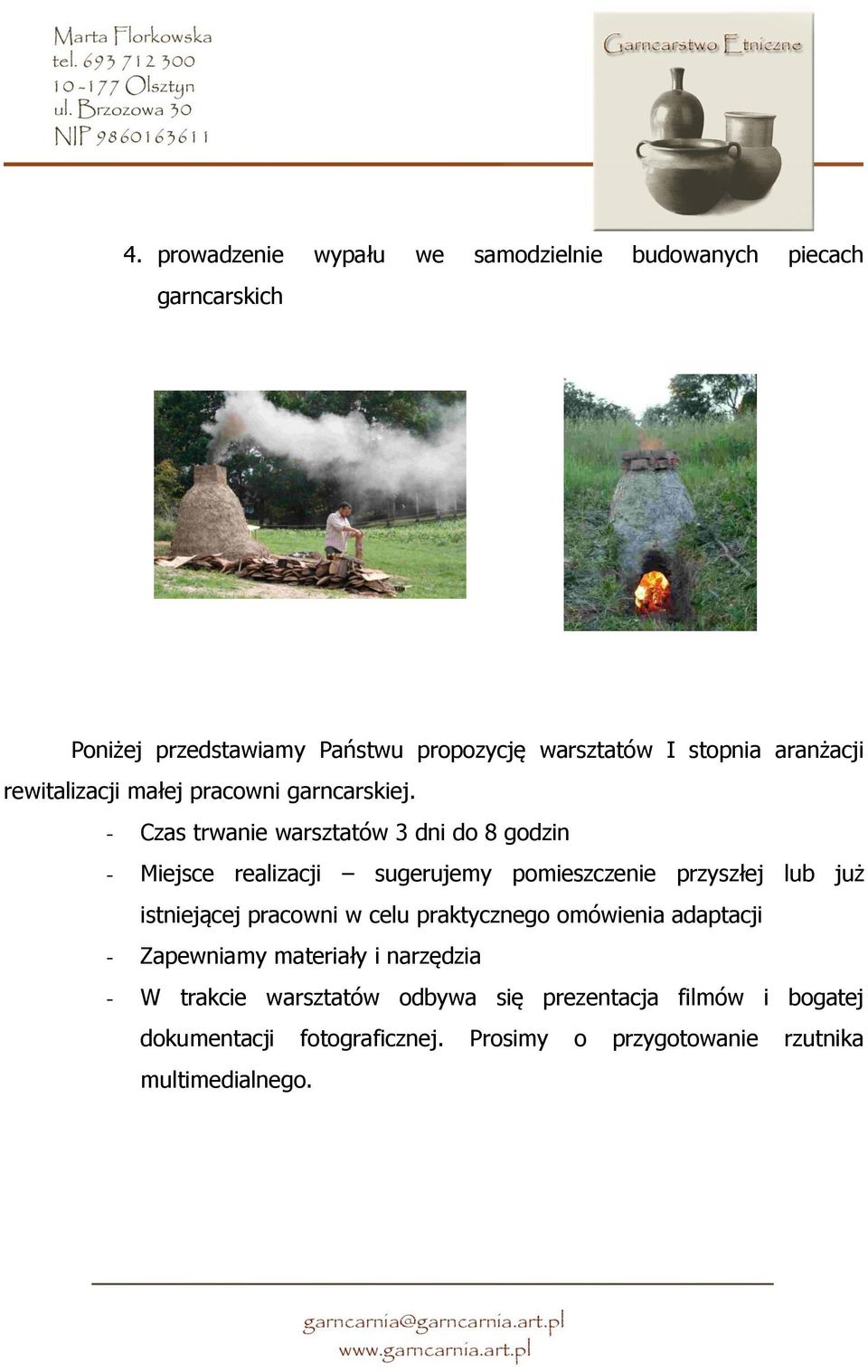 Marta Florkowska
tel. 693 712 300
10-177 Olsztyn
ul. Brzozowa 30
NIP 9860163611

Garncarstwo Etniczne

4. prowadzenie wypału we samodzielnie budowanych piecach garncarskich

Poniżej przedstawiamy Państwu propozycję warsztatów I stopnia aranżacji rewitalizacji małej pracowni garncarskiej.

- Czas trwanie warsztatów 3 dni do 8 godzin
- Miejsce realizacji – sugerujemy pomieszczenie przyszłej lub już istniejącej pracowni w celu praktycznego omówienia adaptacji
- Zapewniamy materiały i narzędzia
- W trakcie warsztatów odbywa się prezentacja filmów i bogatej dokumentacji fotograficznej. Prosimy o przygotowanie rzutnika multimedialnego.

garncarnia@garncarnia.art.pl
www.garncarnia.art.pl